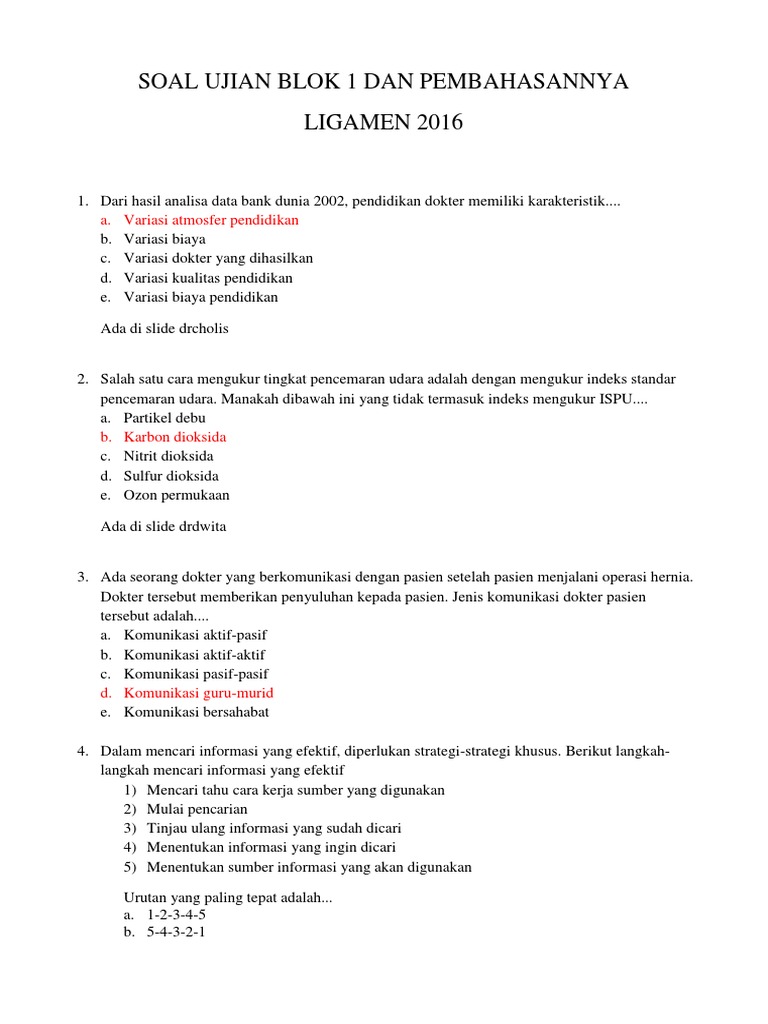 SOAL UJIAN BLOK 1 DAN PEMBAHASANNYA

LIGAMEN 2016

1. Dari hasil analisa data bank dunia 2002, pendidikan dokter memiliki karakteristik....
a. Variasi atmosfer pendidikan
b. Variasi biaya
c. Variasi dokter yang dihasilkan
d. Variasi kualitas pendidikan
e. Variasi biaya pendidikan

Ada di slide drcholis

2. Salah satu cara mengukur tingkat pencemaran udara adalah dengan mengukur indeks standar pencemaran udara. Manakah dibawah ini yang tidak termasuk indeks mengukur ISPU....
a. Partikel debu
b. Karbon dioksida
c. Nitrit dioksida
d. Sulfur dioksida
e. Ozon permukaan

Ada di slide drdwita

3. Ada seorang dokter yang berkomunikasi dengan pasien setelah pasien menjalani operasi hernia. Dokter tersebut memberikan penyuluhan kepada pasien. Jenis komunikasi dokter pasien tersebut adalah....
a. Komunikasi aktif-pasif
b. Komunikasi aktif-aktif
c. Komunikasi pasif-pasif
d. Komunikasi guru-murid
e. Komunikasi bersahabat

4. Dalam mencari informasi yang efektif, diperlukan strategi-strategi khusus. Berikut langkah-langkah mencari informasi yang efektif
1) Mencari tahu cara kerja sumber yang digunakan
2) Mulai pencarian
3) Tinjau ulang informasi yang sudah dicari
4) Menentukan informasi yang ingin dicari
5) Menentukan sumber informasi yang akan digunakan

Urutan yang paling tepat adalah...
a. 1-2-3-4-5
b. 5-4-3-2-1